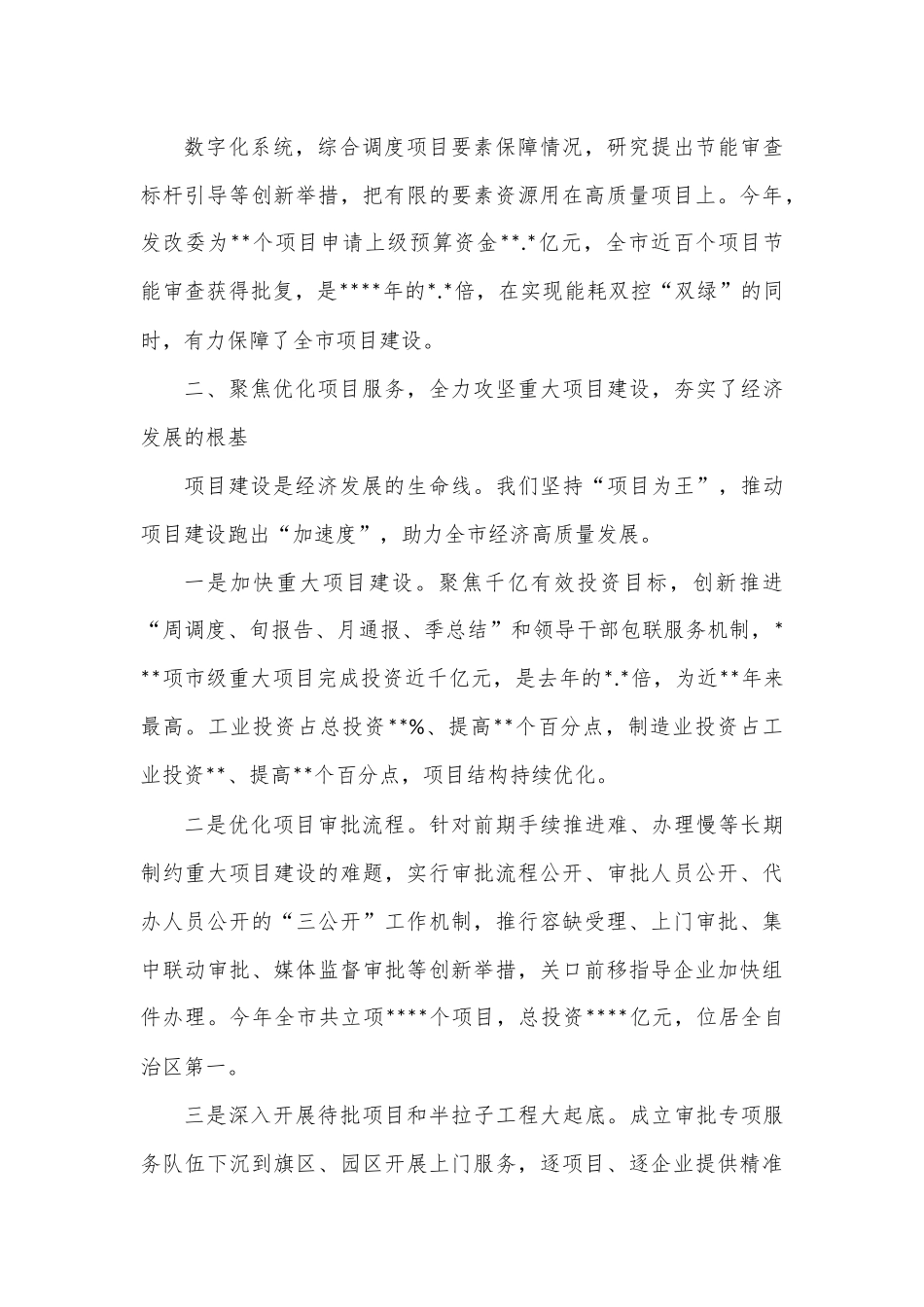 数字化系统，综合调度项目要素保障情况，研究提出节能审查标杆引导等创新举措，把有限的要素资源用在高质量项目上。今年，发改委为**个项目申请上级预算资金**.*亿元，全市近百个项目节能审查获得批复，是****年的*.*倍，在实现能耗双控“双绿”的同时，有力保障了全市项目建设。

二、聚焦优化项目服务，全力攻坚重大项目建设，夯实了经济发展的根基

项目建设是经济发展的生命线。我们坚持“项目为王”，推动项目建设跑出“加速度”，助力全市经济高质量发展。

一是加快重大项目建设。聚焦千亿有效投资目标，创新推进“周调度、旬报告、月通报、季总结”和领导干部包联服务机制，***项市级重大项目完成投资近千亿元，是去年的*.*倍，为近**年来最高。工业投资占总投资**%、提高**个百分点，制造业投资占工业投资**、提高**个百分点，项目结构持续优化。

二是优化项目审批流程。针对前期手续推进难、办理慢等长期制约重大项目建设的难题，实行审批流程公开、审批人员公开、代办人员公开的“三公开”工作机制，推行容缺受理、上门审批、集中联动审批、媒体监督审批等创新举措，关口前移指导企业加快组件办理。今年全市共立项****个项目，总投资****亿元，位居全自治区第一。

三是深入开展待批项目和半拉子工程大起底。成立审批专项服务队伍下沉到旗区、园区开展上门服务，逐项目、逐企业提供精准